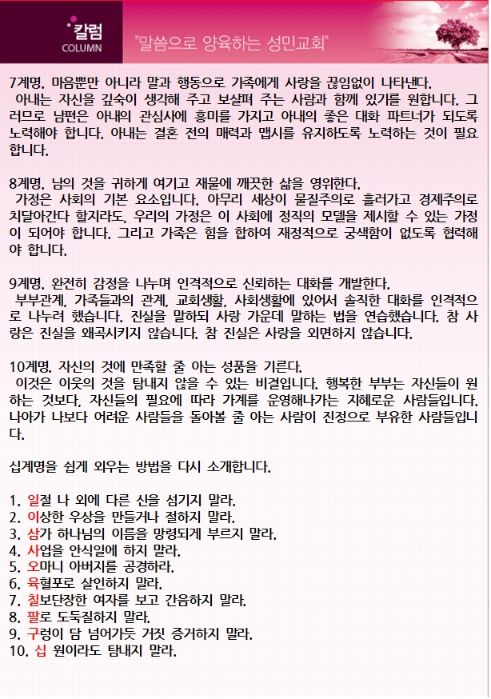 칼럼
COLUMN

"말씀으로 양육하는 성민교회"

7계명. 마음뿐만 아니라 말과 행동으로 가족에게 사랑을 끊임없이 나타낸다.
아내는 자신을 깊숙이 생각해 주고 보살펴 주는 사람과 함께 있기를 원합니다. 그러므로 남편은 아내의 관심사에 흥미를 가지고 아내의 좋은 대화 파트너가 되도록 노력해야 합니다. 아내는 결혼 전의 매력과 맵시를 유지하도록 노력하는 것이 필요합니다.

8계명. 남의 것을 귀하게 여기고 재물에 깨끗한 삶을 영위한다.
가정은 사회의 기본 요소입니다. 아무리 세상이 물질주의로 흘러가고 경제주의로 치달아간다 할지라도, 우리의 가정은 이 사회에 정직의 모델을 제시할 수 있는 가정이 되어야 합니다. 그리고 가족은 힘을 합하여 재정적으로 궁색함이 없도록 협력해야 합니다.

9계명. 완전히 감정을 나누며 인격적으로 신뢰하는 대화를 개발한다.
부부관계, 가족들과의 관계, 교회생활, 사회생활에 있어서 솔직한 대화를 인격적으로 나누려 했습니다. 진실을 말하되 사랑 가운데 말하는 법을 연습했습니다. 참 사랑은 진실을 왜곡시키지 않습니다. 참 진실은 사랑을 외면하지 않습니다.

10계명. 자신의 것에 만족할 줄 아는 성품을 기른다.
이것은 이웃의 것을 탐내지 않을 수 있는 비결입니다. 행복한 부부는 자신들이 원하는 것보다, 자신들의 필요에 따라 가계를 운영해나가는 지혜로운 사람들입니다. 나아가 나보다 어려운 사람들을 돌아볼 줄 아는 사람이 진정으로 부유한 사람들입니다.

십계명을 쉽게 외우는 방법을 다시 소개합니다.

1. 일절 나 외에 다른 신을 섬기지 말라.
2. 이상한 우상을 만들거나 절하지 말라.
3. 삼가 하나님의 이름을 망령되게 부르지 말라.
4. 사업을 안식일에 하지 말라.
5. 오마니 아버지를 공경하라.
6. 육혈포로 살인하지 말라.
7. 칠보단장한 여자를 보고 간음하지 말라.
8. 팔로 도둑질하지 말라.
9. 구렁이 담 넘어가듯 거짓 증거하지 말라.
10. 십 원이라도 탐내지 말라.